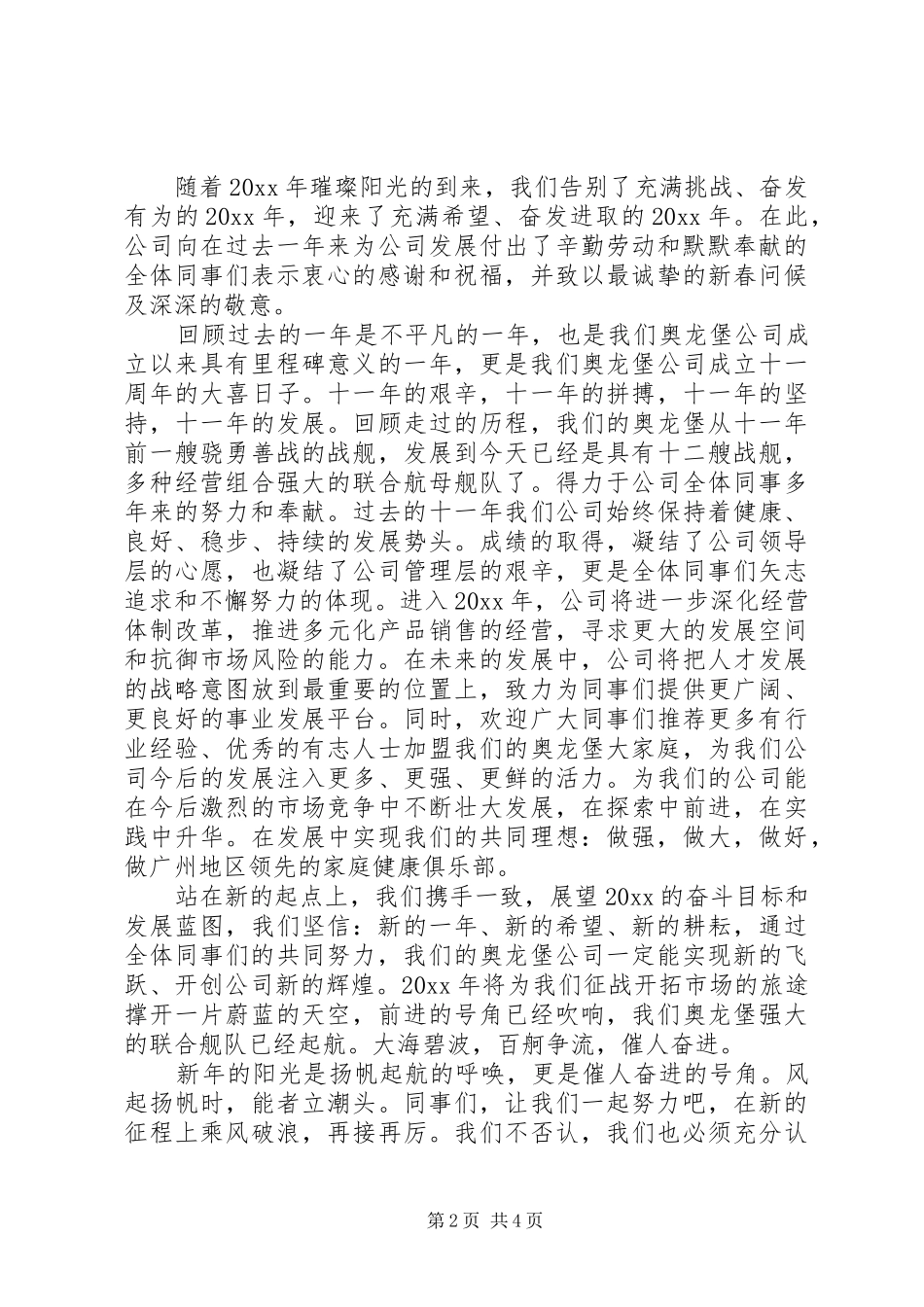 随着20xx年璀璨阳光的到来，我们告别了充满挑战、奋发有为的20xx年，迎来了充满希望、奋发进取的20xx年。在此，公司向在过去一年来为公司发展付出了辛勤劳动和默默奉献的全体同事们表示衷心的感谢和祝福，并致以最诚挚的新春问候及深深的敬意。

回顾过去的一年是不平凡的一年，也是我们奥龙堡公司成立以来具有里程碑意义的一年，更是我们奥龙堡公司成立十一周年的大喜日子。十一年的艰辛，十一年的拼搏，十一年的坚持，十一年的发展。回顾走过的历程，我们的奥龙堡从十一年前一艘骁勇善战的战舰，发展到今天已经是具有十二艘战舰，多种经营组合强大的联合航母舰队了。得力于公司全体同事多年来的努力和奉献。过去的十一年我们公司始终保持着健康、良好、稳步、持续的发展势头。成绩的取得，凝结了公司领导层的心愿，也凝结了公司管理层的艰辛，更是全体同事们矢志追求和不懈努力的体现。进入20xx年，公司将进一步深化经营体制改革，推进多元化产品销售的经营，寻求更大的发展空间和抗御市场风险的能力。在未来的发展中，公司将把人才发展的战略意图放到最重要的位置上，致力为同事们提供更广阔、更良好的事业发展平台。同时，欢迎广大同事们推荐更多有行业经验、优秀的有志人士加盟我们的奥龙堡大家庭，为我们公司今后的发展注入更多、更强、更鲜的活力。为我们的公司能在今后激烈的市场竞争中不断壮大发展，在探索中前进，在实践中升华。在发展中实现我们的共同理想：做强，做大，做好，做广州地区领先的家庭健康俱乐部。

站在新的起点上，我们携手一致，展望20xx的奋斗目标和发展蓝图，我们坚信：新的一年、新的希望、新的耕耘，通过全体同事们的共同努力，我们的奥龙堡公司一定能实现新的飞跃、开创公司新的辉煌。20xx年将为我们征战开拓市场的旅途撑开一片蔚蓝的天空，前进的号角已经吹响，我们奥龙堡强大的联合舰队已经起航。大海碧波，百舸争流，催人奋进。

新年的阳光是扬帆起航的呼唤，更是催人奋进的号角。风起扬帆时，能者立潮头。同事们，让我们一起努力吧，在新的征程上乘风破浪，再接再厉。我们不否认，我们也必须充分认

第2页 共4页